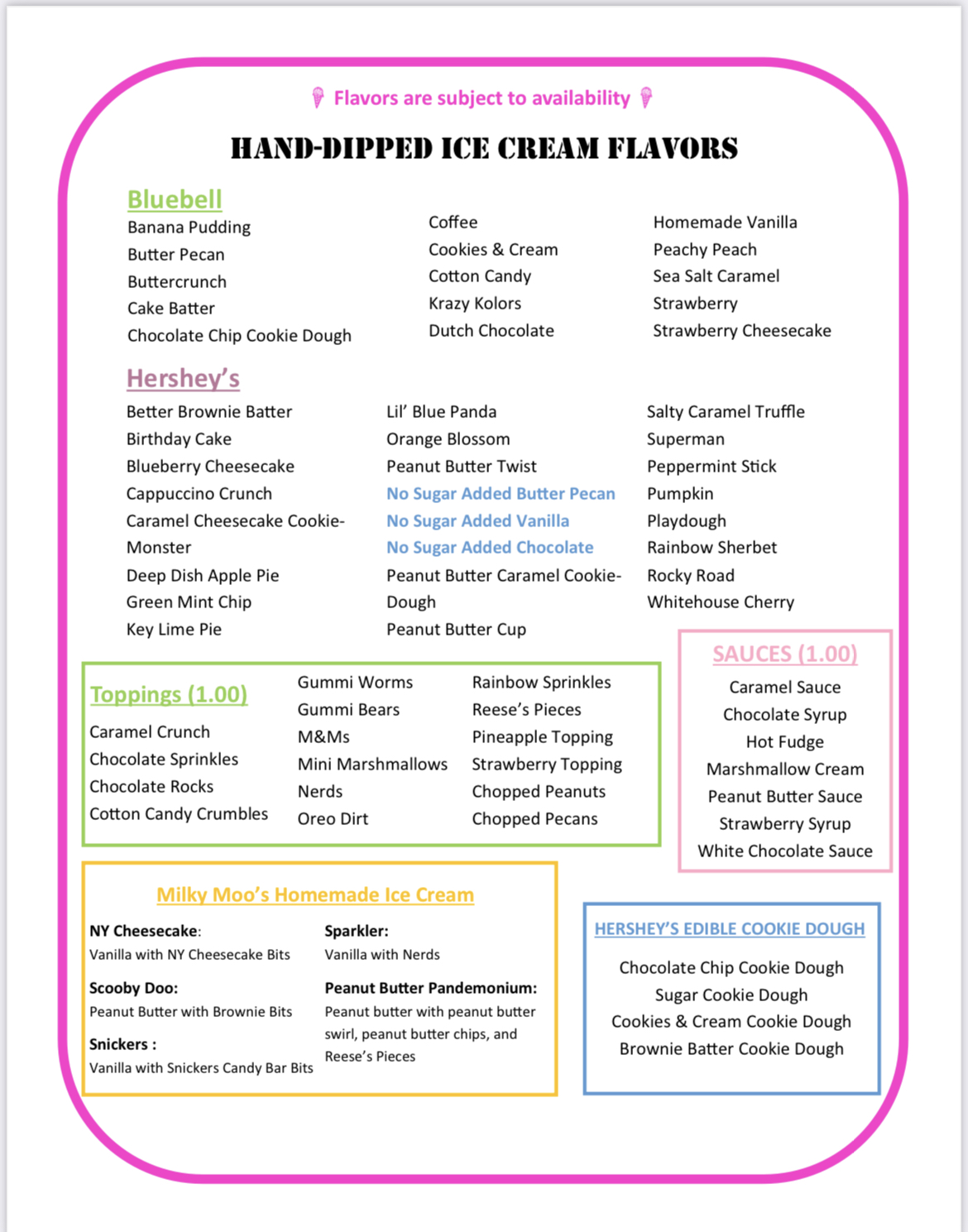 Flavors are subject to availability

HAND-DIPPED ICE CREAM FLAVORS

Bluebell

Banana Pudding
Butter Pecan
Buttercrunch
Cake Batter
Chocolate Chip Cookie Dough

Coffee
Cookies & Cream
Cotton Candy
Krazy Kolors
Dutch Chocolate

Homemade Vanilla
Peachy Peach
Sea Salt Caramel
Strawberry
Strawberry Cheesecake

Hershey's

Better Brownie Batter
Birthday Cake
Blueberry Cheesecake
Cappuccino Crunch
Caramel Cheesecake Cookie-Monster
Deep Dish Apple Pie
Green Mint Chip
Key Lime Pie

Lil' Blue Panda
Orange Blossom
Peanut Butter Twist
No Sugar Added Butter Pecan
No Sugar Added Vanilla
No Sugar Added Chocolate
Peanut Butter Caramel Cookie-Dough
Peanut Butter Cup

Salty Caramel Truffle
Superman
Peppermint Stick
Pumpkin
Playdough
Rainbow Sherbet
Rocky Road
Whitehouse Cherry

Toppings (1.00)

Caramel Crunch
Chocolate Sprinkles
Chocolate Rocks
Cotton Candy Crumbles

Gummi Worms
Gummi Bears
M&Ms
Mini Marshmallows
Nerds
Oreo Dirt

Rainbow Sprinkles
Reese's Pieces
Pineapple Topping
Strawberry Topping
Chopped Peanuts
Chopped Pecans

SAUCES (1.00)

Caramel Sauce
Chocolate Syrup
Hot Fudge
Marshmallow Cream
Peanut Butter Sauce
Strawberry Syrup
White Chocolate Sauce

Milky Moo's Homemade Ice Cream

NY Cheesecake:
Vanilla with NY Cheesecake Bits

Scooby Doo:
Peanut Butter with Brownie Bits

Snickers :
Vanilla with Snickers Candy Bar Bits

Sparkler:
Vanilla with Nerds

Peanut Butter Pandemonium:
Peanut butter with peanut butter swirl, peanut butter chips, and Reese's Pieces

HERSHEY'S EDIBLE COOKIE DOUGH

Chocolate Chip Cookie Dough
Sugar Cookie Dough
Cookies & Cream Cookie Dough
Brownie Batter Cookie Dough